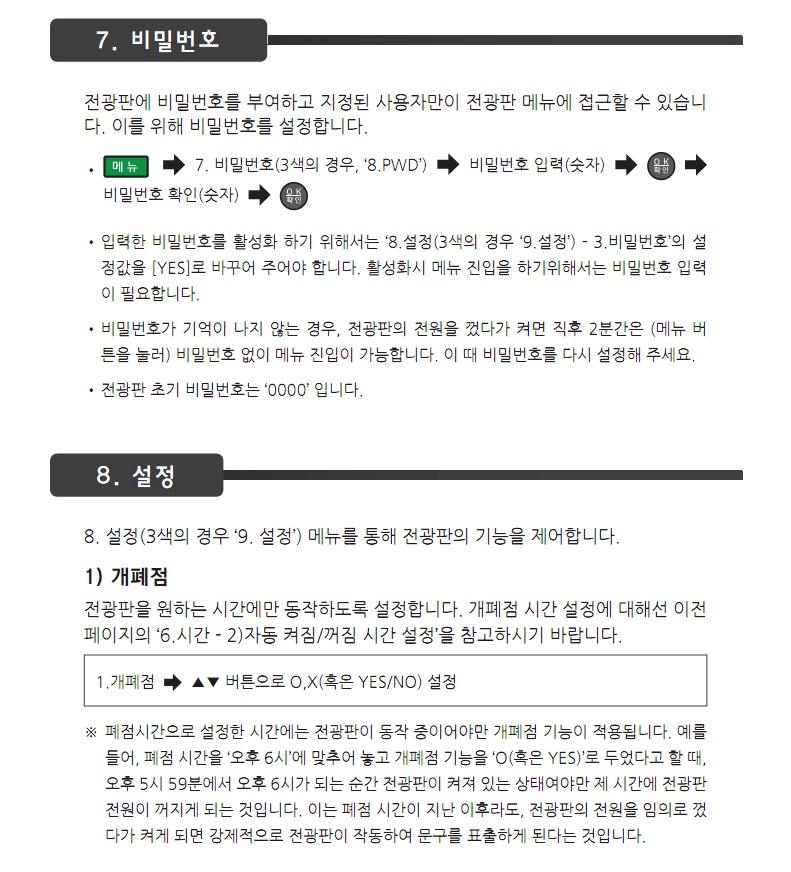 7. 비밀번호

전광판에 비밀번호를 부여하고 지정된 사용자만이 전광판 메뉴에 접근할 수 있습니다. 이를 위해 비밀번호를 설정합니다.

• 메뉴 ➡ 7. 비밀번호(3색의 경우, '8.PWD') ➡ 비밀번호 입력(숫자) ➡ OK 확인 ➡ 비밀번호 확인(숫자) ➡ OK 확인

• 입력한 비밀번호를 활성화 하기 위해서는 '8.설정(3색의 경우 '9.설정') - 3.비밀번호'의 설정값을 [YES]로 바꾸어 주어야 합니다. 활성화시 메뉴 진입을 하기위해서는 비밀번호 입력이 필요합니다.

• 비밀번호가 기억이 나지 않는 경우, 전광판의 전원을 껐다가 켜면 직후 2분간은 (메뉴 버튼을 눌러) 비밀번호 없이 메뉴 진입이 가능합니다. 이 때 비밀번호를 다시 설정해 주세요.

• 전광판 초기 비밀번호는 '0000' 입니다.

8. 설정

8. 설정(3색의 경우 '9. 설정') 메뉴를 통해 전광판의 기능을 제어합니다.

1) 개폐점

전광판을 원하는 시간에만 동작하도록 설정합니다. 개폐점 시간 설정에 대해선 이전 페이지의 '6.시간 - 2)자동 켜짐/꺼짐 시간 설정'을 참고하시기 바랍니다.

1.개폐점 ➡ ▲▼ 버튼으로 O,X(혹은 YES/NO) 설정

※ 폐점시간으로 설정한 시간에는 전광판이 동작 중이어야만 개폐점 기능이 적용됩니다. 예를 들어, 폐점 시간을 '오후 6시'에 맞추어 놓고 개폐점 기능을 'O(혹은 YES)'로 두었다고 할 때, 오후 5시 59분에서 오후 6시가 되는 순간 전광판이 켜져 있는 상태여야만 제 시간에 전광판 전원이 꺼지게 되는 것입니다. 이는 폐점 시간이 지난 이후라도, 전광판의 전원을 임의로 껐다가 켜게 되면 강제적으로 전광판이 작동하여 문구를 표출하게 된다는 것입니다.